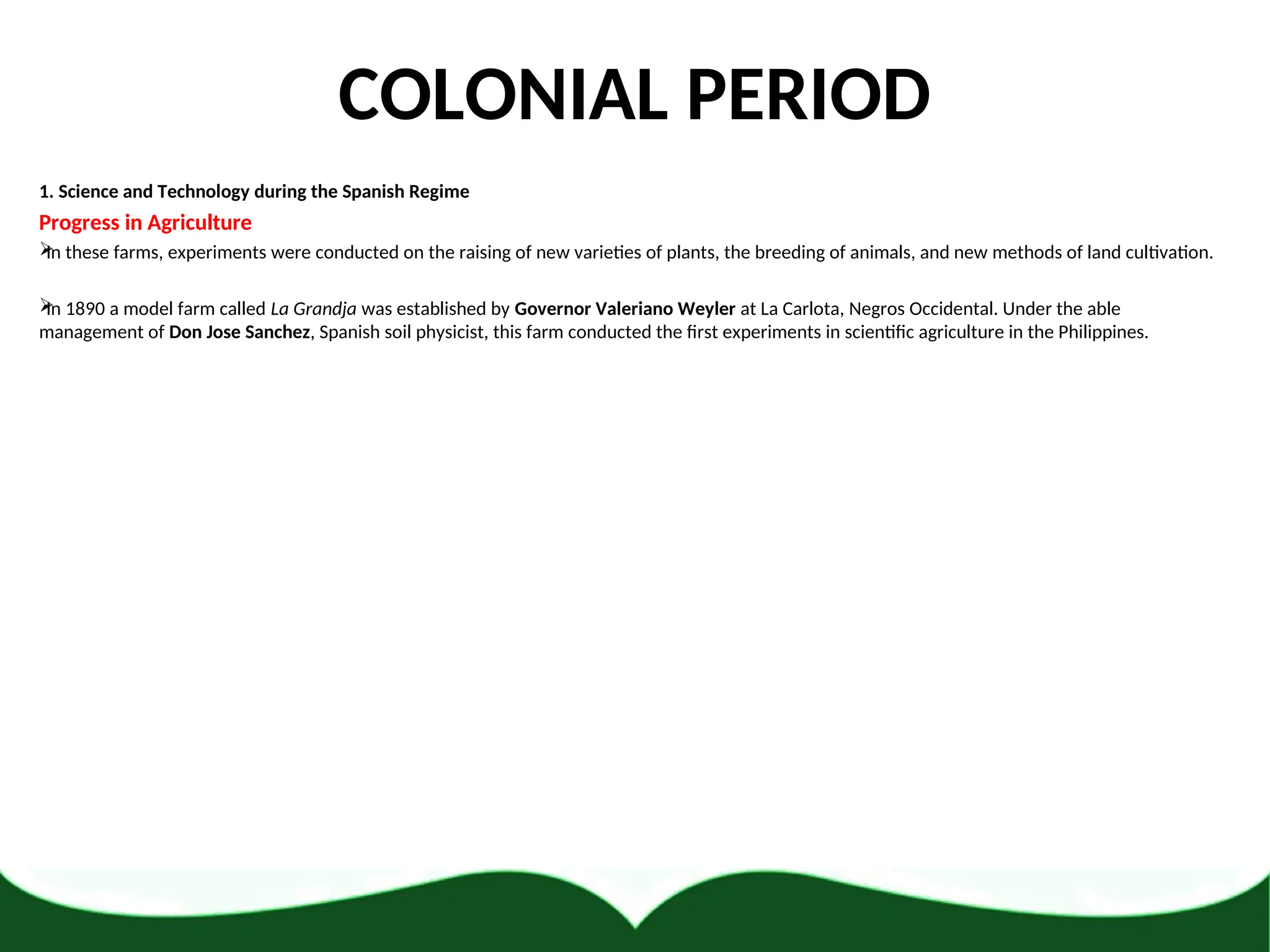 COLONIAL PERIOD

1. Science and Technology during the Spanish Regime

Progress in Agriculture

➢In these farms, experiments were conducted on the raising of new varieties of plants, the breeding of animals, and new methods of land cultivation.

➢In 1890 a model farm called La Grandja was established by Governor Valeriano Weyler at La Carlota, Negros Occidental. Under the able management of Don Jose Sanchez, Spanish soil physicist, this farm conducted the first experiments in scientific agriculture in the Philippines.